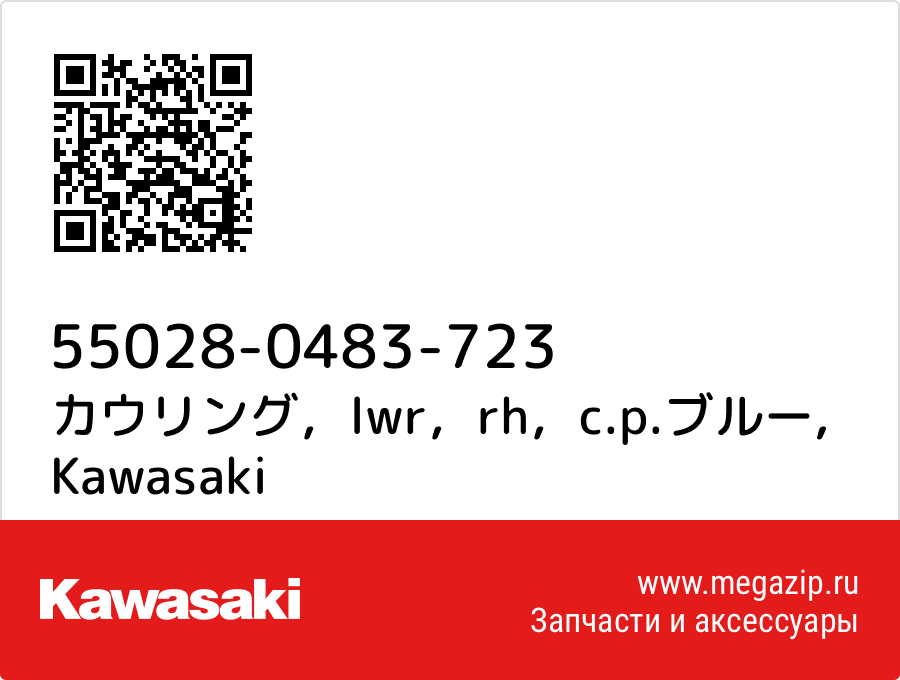 55028-0483-723
カウリング，lwr，rh，c.p.ブルー，Kawasaki

Kawasaki

www.megazip.ru
Запчасти и аксессуары